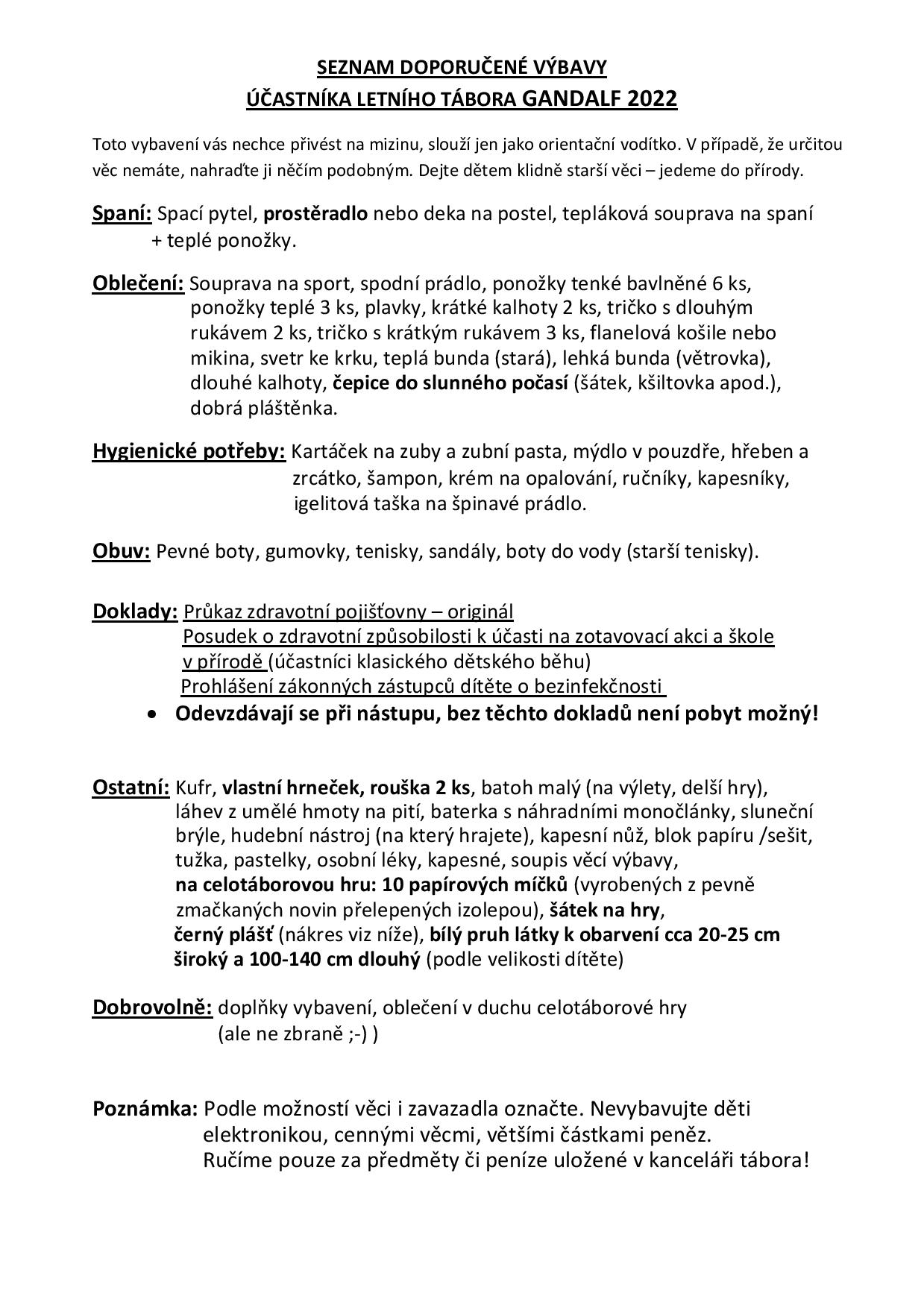 SEZNAM DOPORUČENÉ VÝBAVY
ÚČASTNÍKA LETNÍHO TÁBORA GANDALF 2022

Toto vybavení vás nechce přivést na mizinu, slouží jen jako orientační vodítko. V případě, že určitou věc nemáte, nahraďte ji něčím podobným. Dejte dětem klidně starší věci – jedeme do přírody.

Spaní: Spací pytel, prostěradlo nebo deka na postel, tepláková souprava na spaní + teplé ponožky.

Oblečení: Souprava na sport, spodní prádlo, ponožky tenké bavlněné 6 ks, ponožky teplé 3 ks, plavky, krátké kalhoty 2 ks, tričko s dlouhým rukávem 2 ks, tričko s krátkým rukávem 3 ks, flanelová košile nebo mikina, svetr ke krku, teplá bunda (stará), lehká bunda (větrovka), dlouhé kalhoty, čepice do slunného počasí (šátek, kšiltovka apod.), dobrá pláštěnka.

Hygienické potřeby: Kartáček na zuby a zubní pasta, mýdlo v pouzdře, hřeben a zrcátko, šampon, krém na opalování, ručníky, kapesníky, igelitová taška na špinavé prádlo.

Obuv: Pevné boty, gumovky, tenisky, sandály, boty do vody (starší tenisky).

Doklady: Průkaz zdravotní pojišťovny – originál
Posudek o zdravotní způsobilosti k účasti na zotavovací akci a škole v přírodě (účastníci klasického dětského běhu)
Prohlášení zákonných zástupců dítěte o bezinfekčnosti
• Odevzdávají se při nástupu, bez těchto dokladů není pobyt možný!

Ostatní: Kufr, vlastní hrneček, rouška 2 ks, batoh malý (na výlety, delší hry), láhev z umělé hmoty na pití, baterka s náhradními monočlánky, sluneční brýle, hudební nástroj (na který hrajete), kapesní nůž, blok papíru /sešit, tužka, pastelky, osobní léky, kapesné, soupis věcí výbavy,
na celotáborovou hru: 10 papírových míčků (vyrobených z pevně zmačkaných novin přelepených izolepou), šátek na hry,
černý plášť (nákres viz níže), bílý pruh látky k obarvení cca 20-25 cm široký a 100-140 cm dlouhý (podle velikosti dítěte)

Dobrovolně: doplňky vybavení, oblečení v duchu celotáborové hry (ale ne zbraně ;-) )

Poznámka: Podle možností věci i zavazadla označte. Nevybavujte děti elektronikou, cennými věcmi, většími částkami peněz. Ručíme pouze za předměty či peníze uložené v kanceláři tábora!